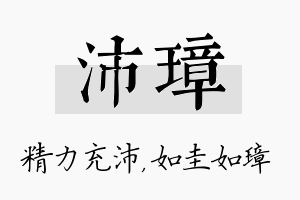 沛璋

精力充沛，如圭如璋